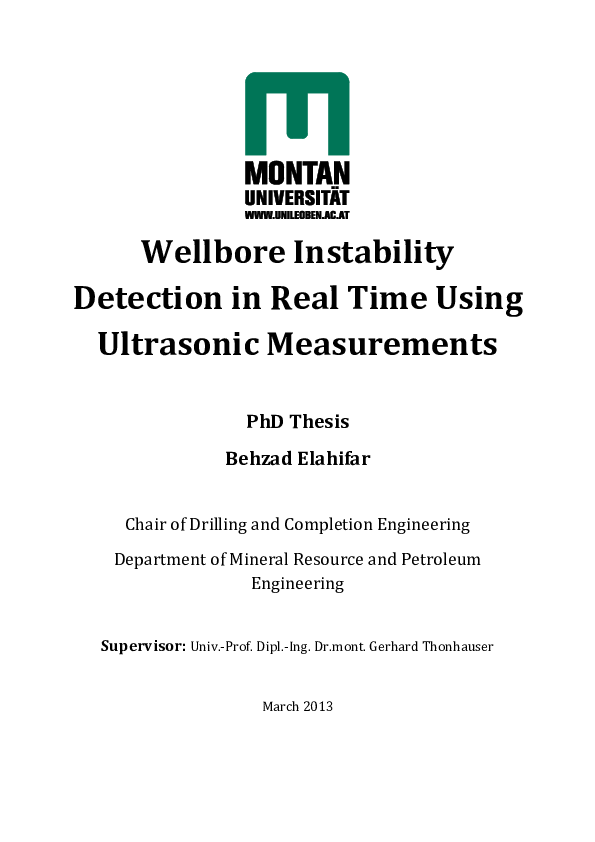 MONTAN
UNIVERSITÄT
WWW.UNILEOBEN.AC.AT

Wellbore Instability Detection in Real Time Using Ultrasonic Measurements

PhD Thesis

Behzad Elahifar

Chair of Drilling and Completion Engineering

Department of Mineral Resource and Petroleum Engineering

Supervisor: Univ.-Prof. Dipl.-Ing. Dr.mont. Gerhard Thonhauser

March 2013